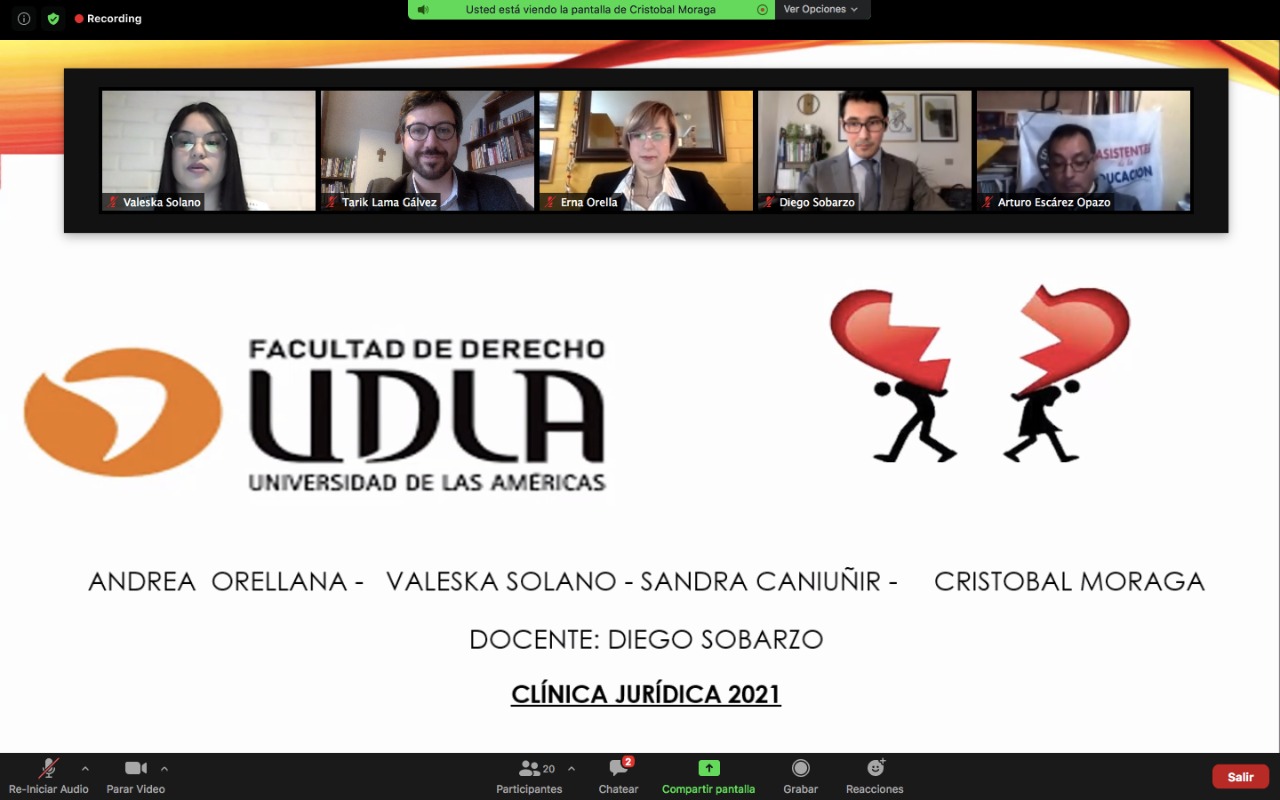 Recording

Usted está viendo la pantalla de Cristobal Moraga

Ver Opciones

Valeska Solano

Tarik Lama Gálvez

Erna Orella

Diego Sobarzo

ASISTENTES de la EDUCACION

Arturo Escárez Opazo

FACULTAD DE DERECHO

UDLA

UNIVERSIDAD DE LAS AMÉRICAS

ANDREA ORELLANA - VALESKA SOLANO - SANDRA CANIUÑIR - CRISTOBAL MORAGA

DOCENTE: DIEGO SOBARZO

CLÍNICA JURÍDICA 2021

Re-Iniciar Audio

Parar Video

20

Participantes

2

Chatear

Compartir pantalla

Grabar

Reacciones

Salir